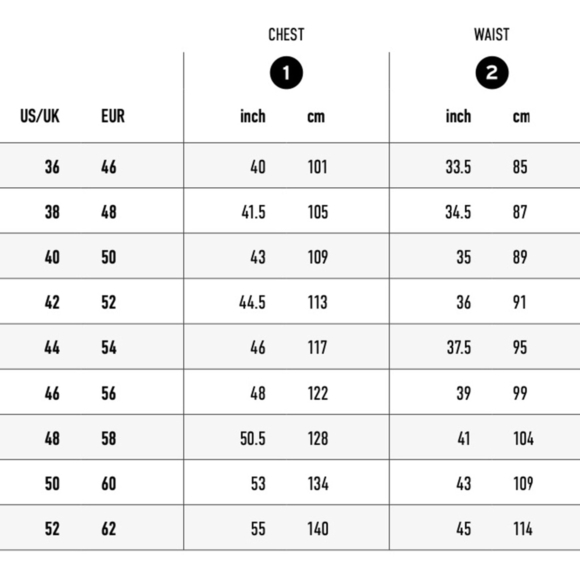 | | | CHEST 1 | | WAIST 2 | |
|---|---|---|---|---|---|
| US/UK | EUR | inch | cm | inch | cm |
| 36 | 46 | 40 | 101 | 33.5 | 85 |
| 38 | 48 | 41.5 | 105 | 34.5 | 87 |
| 40 | 50 | 43 | 109 | 35 | 89 |
| 42 | 52 | 44.5 | 113 | 36 | 91 |
| 44 | 54 | 46 | 117 | 37.5 | 95 |
| 46 | 56 | 48 | 122 | 39 | 99 |
| 48 | 58 | 50.5 | 128 | 41 | 104 |
| 50 | 60 | 53 | 134 | 43 | 109 |
| 52 | 62 | 55 | 140 | 45 | 114 |